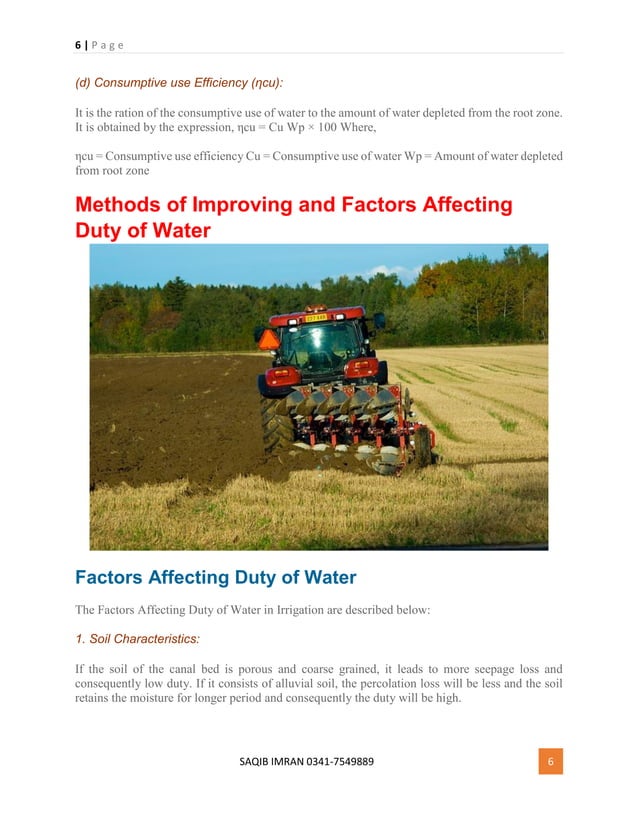 6 | P a g e

(d) Consumptive use Efficiency (ηcu):

It is the ration of the consumptive use of water to the amount of water depleted from the root zone. It is obtained by the expression, ηcu = Cu Wp × 100 Where,

ηcu = Consumptive use efficiency Cu = Consumptive use of water Wp = Amount of water depleted from root zone

Methods of Improving and Factors Affecting Duty of Water

Factors Affecting Duty of Water

The Factors Affecting Duty of Water in Irrigation are described below:

1. Soil Characteristics:

If the soil of the canal bed is porous and coarse grained, it leads to more seepage loss and consequently low duty. If it consists of alluvial soil, the percolation loss will be less and the soil retains the moisture for longer period and consequently the duty will be high.

SAQIB IMRAN 0341-7549889

6